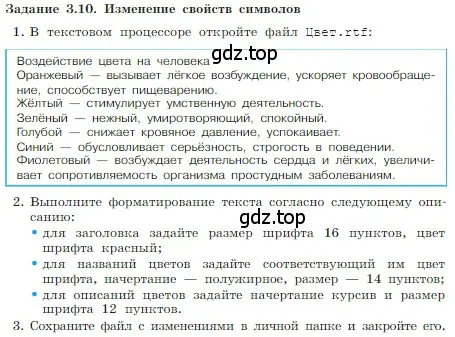 Задание 3.10. Изменение свойств символов

1. В текстовом процессоре откройте файл Цвет.rtf:

Воздействие цвета на человека gdz.top
Оранжевый — вызывает лёгкое возбуждение, ускоряет кровообращение, способствует пищеварению.
Жёлтый — стимулирует умственную деятельность.
Зелёный — нежный, умиротворяющий, спокойный.
Голубой — снижает кровяное давление, успокаивает.
Синий — обусловливает серьёзность, строгость в поведении.
Фиолетовый — возбуждает деятельность сердца и лёгких, увеличивает сопротивляемость организма простудным заболеваниям.

2. Выполните форматирование текста согласно следующему описанию:
gdz.top
• для заголовка задайте размер шрифта 16 пунктов, цвет шрифта красный;
• для названий цветов задайте соответствующий им цвет шрифта, начертание — полужирное, размер — 14 пунктов;
• для описаний цветов задайте начертание курсив и размер шрифта 12 пунктов.

3. Сохраните файл с изменениями в личной папке и закройте его.